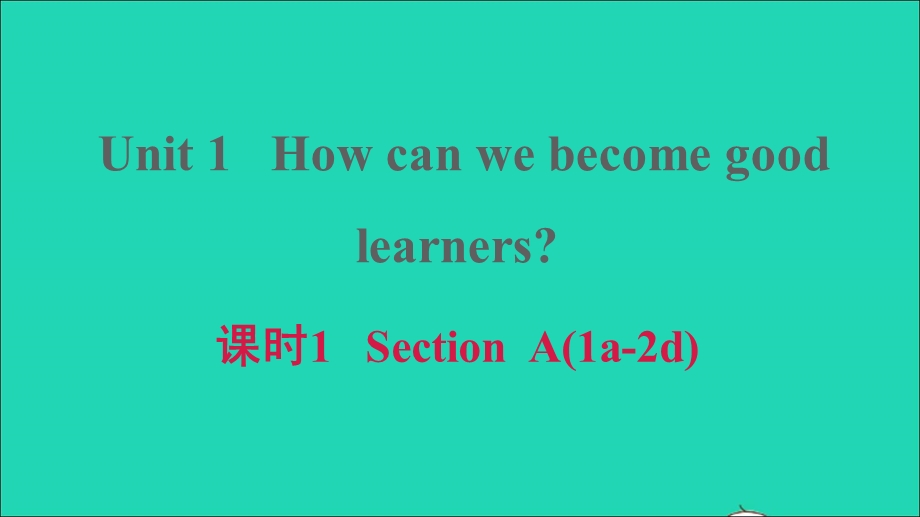 Unit 1 How can we become good learners?

课时1 Section A(1a-2d)